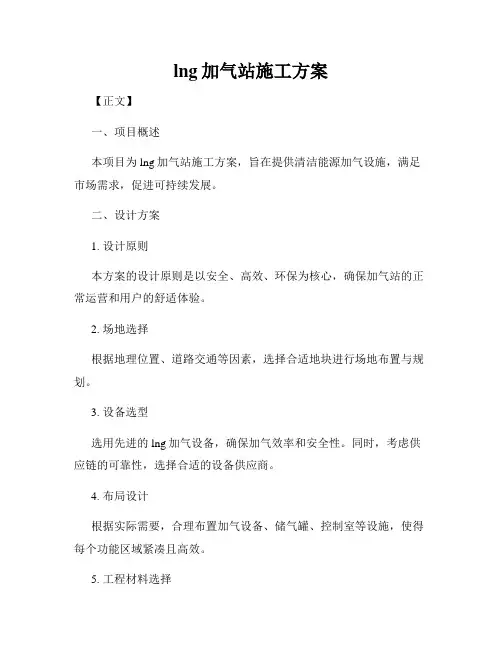 lng 加气站施工方案

【正文】

一、项目概述

本项目为 lng 加气站施工方案，旨在提供清洁能源加气设施，满足市场需求，促进可持续发展。

二、设计方案

1. 设计原则

本方案的设计原则是以安全、高效、环保为核心，确保加气站的正常运营和用户的舒适体验。

2. 场地选择

根据地理位置、道路交通等因素，选择合适地块进行场地布置与规划。

3. 设备选型

选用先进的 lng 加气设备，确保加气效率和安全性。同时，考虑供应链的可靠性，选择合适的设备供应商。

4. 布局设计

根据实际需要，合理布置加气设备、储气罐、控制室等设施，使得每个功能区域紧凑且高效。

5. 工程材料选择